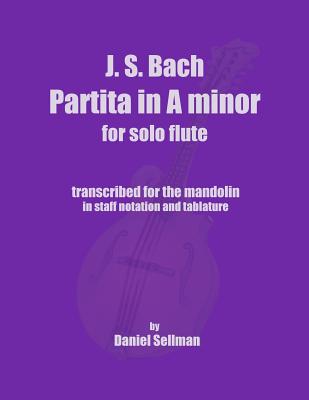 J. S. Bach
Partita in A minor
for solo flute

transcribed for the mandolin
in staff notation and tablature

by
Daniel Sellman